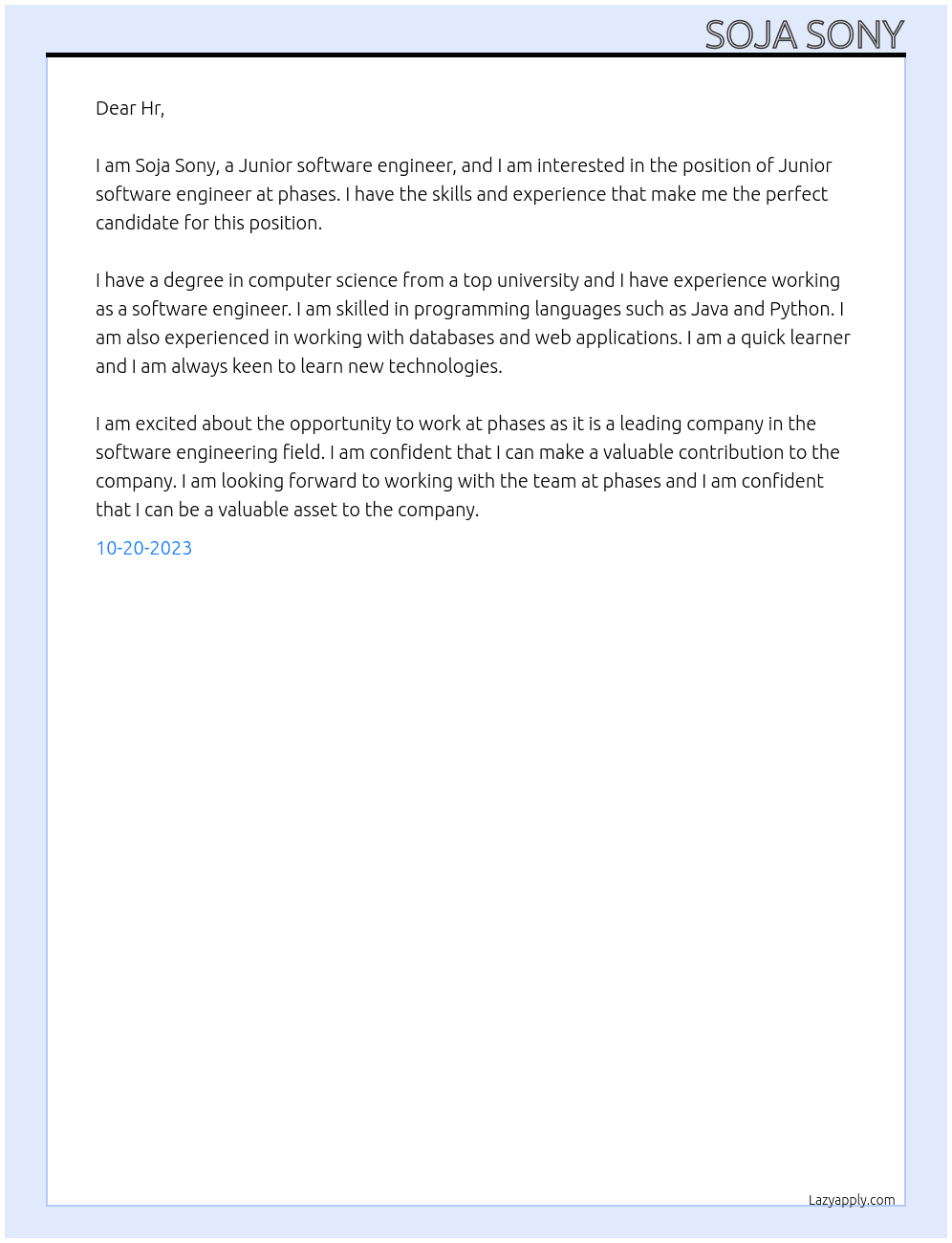 SOJA SONY

Dear Hr,

I am Soja Sony, a Junior software engineer, and I am interested in the position of Junior software engineer at phases. I have the skills and experience that make me the perfect candidate for this position.

I have a degree in computer science from a top university and I have experience working as a software engineer. I am skilled in programming languages such as Java and Python. I am also experienced in working with databases and web applications. I am a quick learner and I am always keen to learn new technologies.

I am excited about the opportunity to work at phases as it is a leading company in the software engineering field. I am confident that I can make a valuable contribution to the company. I am looking forward to working with the team at phases and I am confident that I can be a valuable asset to the company.

10-20-2023

Lazyapply.com